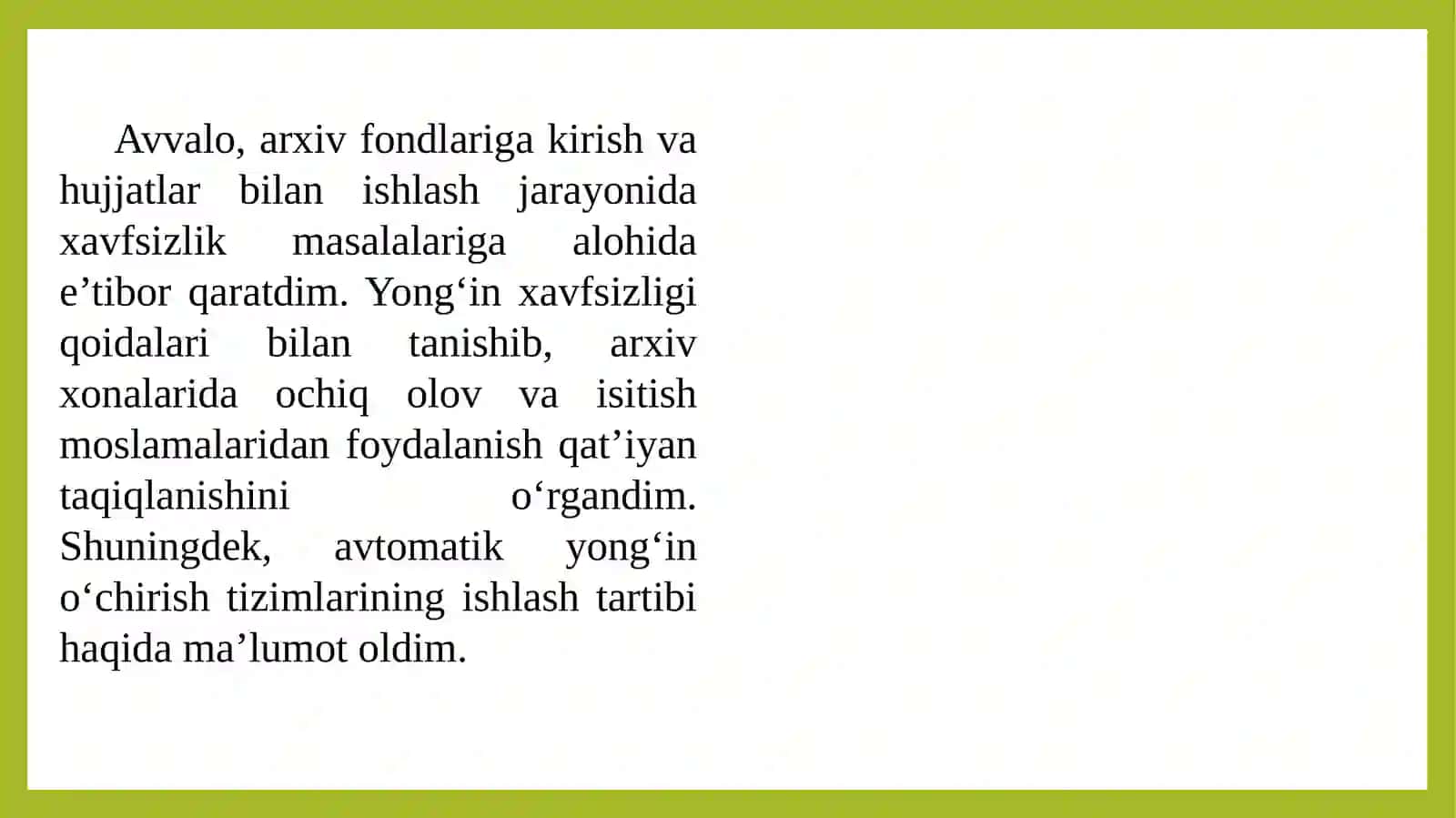 Avvalo, arxiv fondlariga kirish va hujjatlar bilan ishlash jarayonida xavfsizlik masalalariga alohida e’tibor qaratdim. Yong‘in xavfsizligi qoidalari bilan tanishib, arxiv xonalarida ochiq olov va isitish moslamalaridan foydalanish qat’iyan taqiqlanishini o‘rgandim. Shuningdek, avtomatik yong‘in o‘chirish tizimlarining ishlash tartibi haqida ma’lumot oldim.